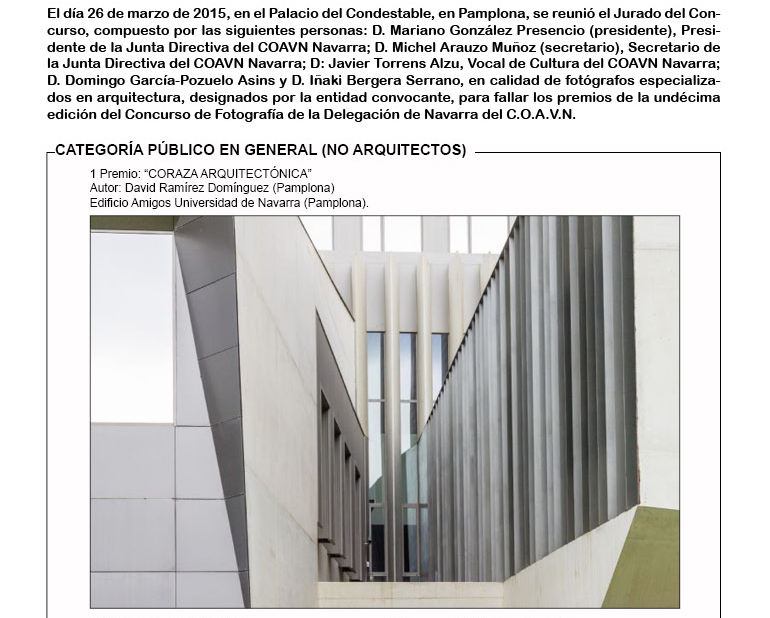 El día 26 de marzo de 2015, en el Palacio del Condestable, en Pamplona, se reunió el Jurado del Concurso, compuesto por las siguientes personas: D. Mariano González Presencio (presidente), Presidente de la Junta Directiva del COAVN Navarra; D. Michel Arauzo Muñoz (secretario), Secretario de la Junta Directiva del COAVN Navarra; D: Javier Torrens Alzu, Vocal de Cultura del COAVN Navarra; D. Domingo García-Pozuelo Asins y D. Iñaki Bergera Serrano, en calidad de fotógrafos especializados en arquitectura, designados por la entidad convocante, para fallar los premios de la undécima edición del Concurso de Fotografía de la Delegación de Navarra del C.O.A.V.N.

CATEGORÍA PÚBLICO EN GENERAL (NO ARQUITECTOS)

1 Premio: "CORAZA ARQUITECTÓNICA"
Autor: David Ramírez Domínguez (Pamplona)
Edificio Amigos Universidad de Navarra (Pamplona).